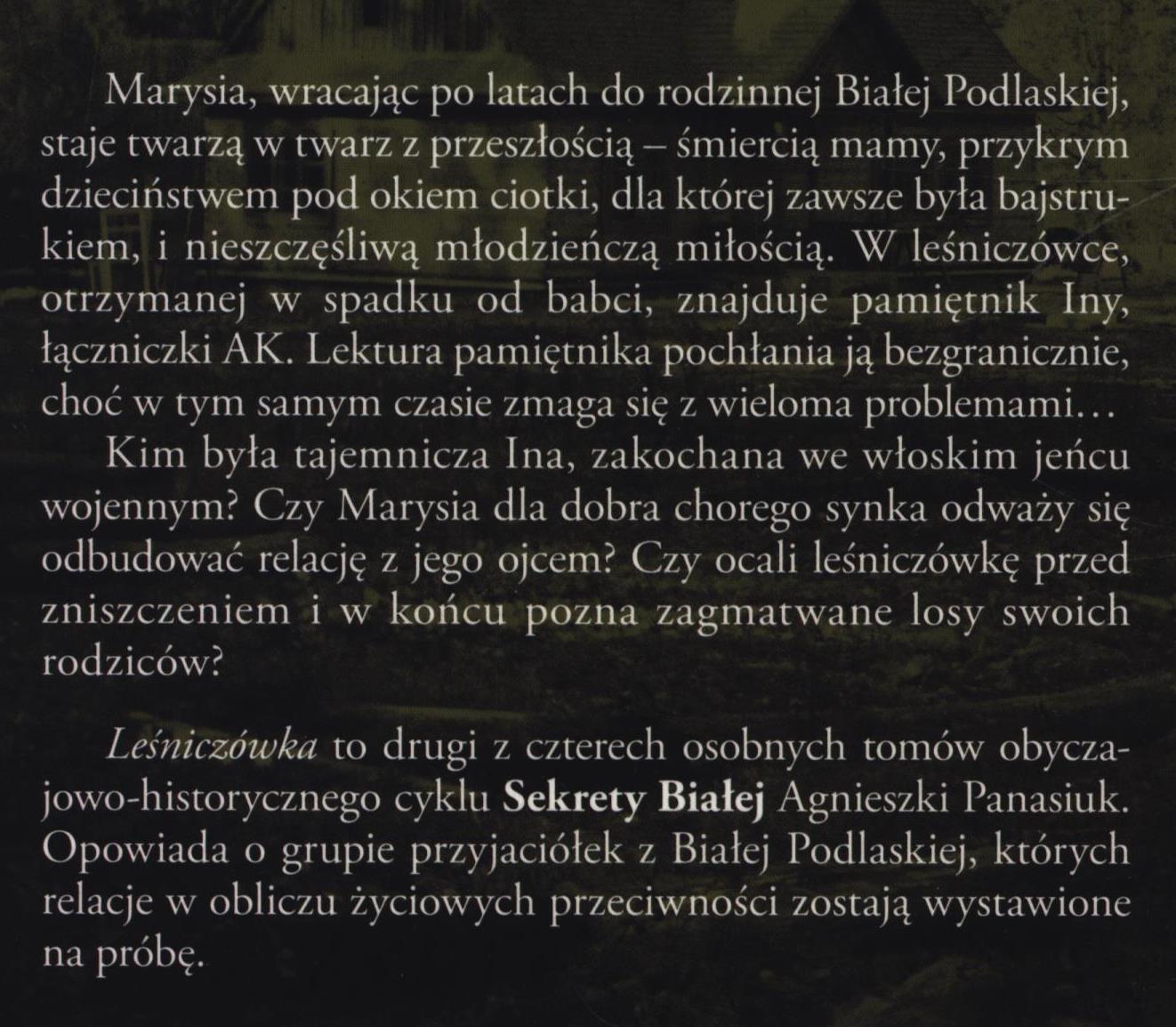 Marysia, wracając po latach do rodzinnej Białej Podlaskiej, staje twarzą w twarz z przeszłością – śmiercią mamy, przykrym dzieciństwem pod okiem ciotki, dla której zawsze była bajstrukiem, i nieszczęśliwą młodzieńczą miłością. W leśniczówce, otrzymanej w spadku od babci, znajduje pamiętnik Iny, łączniczki AK. Lektura pamiętnika pochłania ją bezgranicznie, choć w tym samym czasie zmaga się z wieloma problemami…

Kim była tajemnicza Ina, zakochana we włoskim jeńcu wojennym? Czy Marysia dla dobra chorego synka odważy się odbudować relację z jego ojcem? Czy ocali leśniczówkę przed zniszczeniem i w końcu pozna zagmatwane losy swoich rodziców?

Leśniczówka to drugi z czterech osobnych tomów obyczajowo-historycznego cyklu Sekrety Białej Agnieszki Panasiuk. Opowiada o grupie przyjaciółek z Białej Podlaskiej, których relacje w obliczu życiowych przeciwności zostają wystawione na próbę.